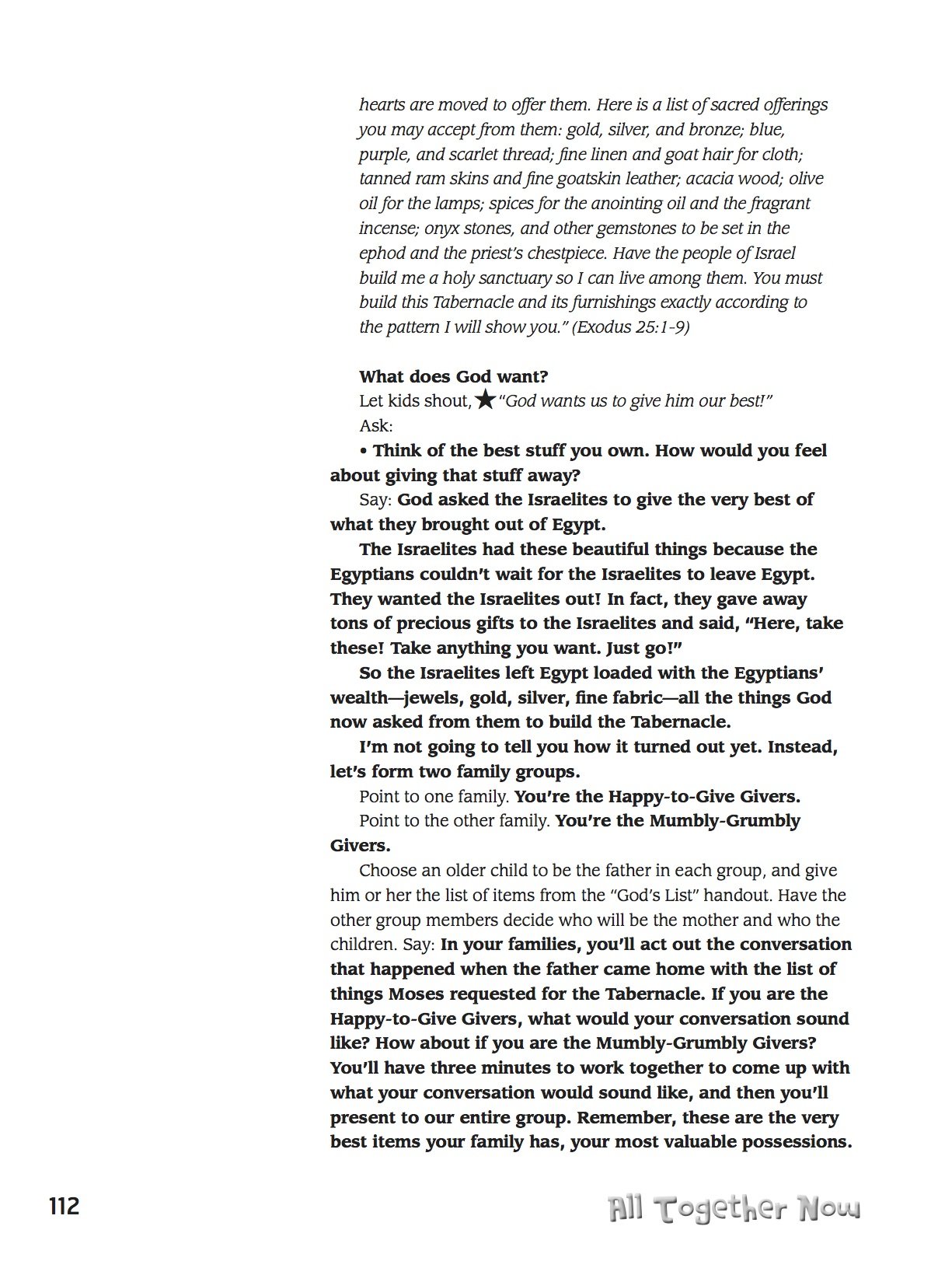 hearts are moved to offer them. Here is a list of sacred offerings you may accept from them: gold, silver, and bronze; blue, purple, and scarlet thread; fine linen and goat hair for cloth; tanned ram skins and fine goatskin leather; acacia wood; olive oil for the lamps; spices for the anointing oil and the fragrant incense; onyx stones, and other gemstones to be set in the ephod and the priest's chestpiece. Have the people of Israel build me a holy sanctuary so I can live among them. You must build this Tabernacle and its furnishings exactly according to the pattern I will show you." (Exodus 25:1-9)

What does God want?

Let kids shout, ★"God wants us to give him our best!"

Ask:

• Think of the best stuff you own. How would you feel about giving that stuff away?

Say: God asked the Israelites to give the very best of what they brought out of Egypt.

The Israelites had these beautiful things because the Egyptians couldn't wait for the Israelites to leave Egypt. They wanted the Israelites out! In fact, they gave away tons of precious gifts to the Israelites and said, "Here, take these! Take anything you want. Just go!"

So the Israelites left Egypt loaded with the Egyptians' wealth—jewels, gold, silver, fine fabric—all the things God now asked from them to build the Tabernacle.

I'm not going to tell you how it turned out yet. Instead, let's form two family groups.

Point to one family. You're the Happy-to-Give Givers.

Point to the other family. You're the Mumbly-Grumbly Givers.

Choose an older child to be the father in each group, and give him or her the list of items from the "God's List" handout. Have the other group members decide who will be the mother and who the children. Say: In your families, you'll act out the conversation that happened when the father came home with the list of things Moses requested for the Tabernacle. If you are the Happy-to-Give Givers, what would your conversation sound like? How about if you are the Mumbly-Grumbly Givers? You'll have three minutes to work together to come up with what your conversation would sound like, and then you'll present to our entire group. Remember, these are the very best items your family has, your most valuable possessions.

112

All Together Now